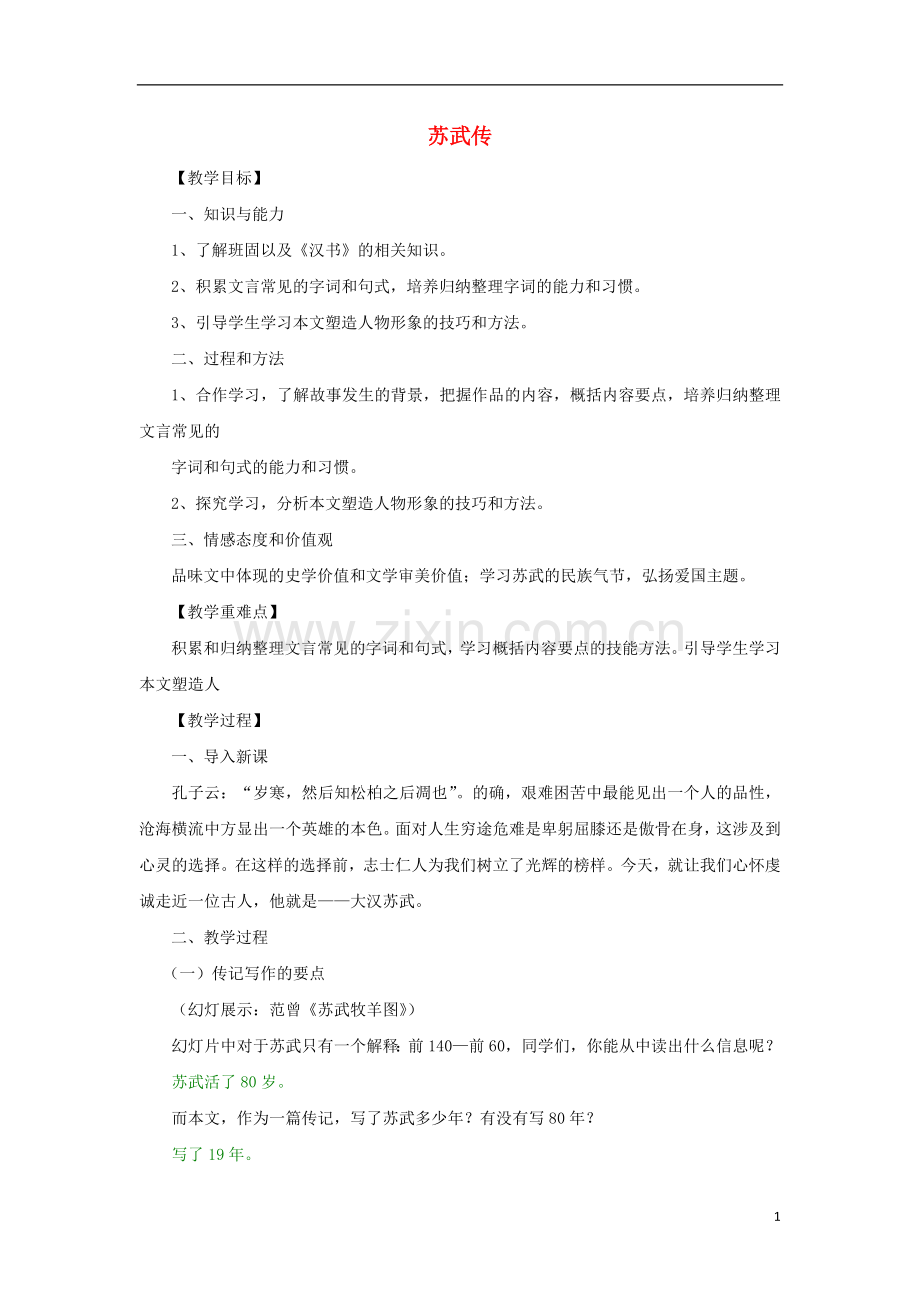 苏武传

【教学目标】

一、知识与能力

1、了解班固以及《汉书》的相关知识。

2、积累文言常见的字词和句式，培养归纳整理字词的能力和习惯。

3、引导学生学习本文塑造人物形象的技巧和方法。

二、过程和方法

1、合作学习，了解故事发生的背景，把握作品的内容，概括内容要点，培养归纳整理文言常见的

字词和句式的能力和习惯。

2、探究学习，分析本文塑造人物形象的技巧和方法。

三、情感态度和价值观

品味文中体现的史学价值和文学审美价值；学习苏武的民族气节，弘扬爱国主题。

【教学重难点】

积累和归纳整理文言常见的字词和句式，学习概括内容要点的技能方法。引导学生学习本文塑造人

【教学过程】

一、导入新课

孔子云：“岁寒，然后知松柏之后凋也”。的确，艰难困苦中最能见出一个人的品性，沧海横流中方显出一个英雄的本色。面对人生穷途危难是卑躬屈膝还是傲骨在身，这涉及到心灵的选择。在这样的选择前，志士仁人为我们树立了光辉的榜样。今天，就让我们心怀虔诚走近一位古人，他就是——大汉苏武。

二、教学过程

（一）传记写作的要点

（幻灯展示：范曾《苏武牧羊图》）

幻灯片中对于苏武只有一个解释：前140—前60，同学们，你能从中读出什么信息呢？

苏武活了80岁。

而本文，作为一篇传记，写了苏武多少年？有没有写80年？

写了19年。

1

www.zixin.com.cn